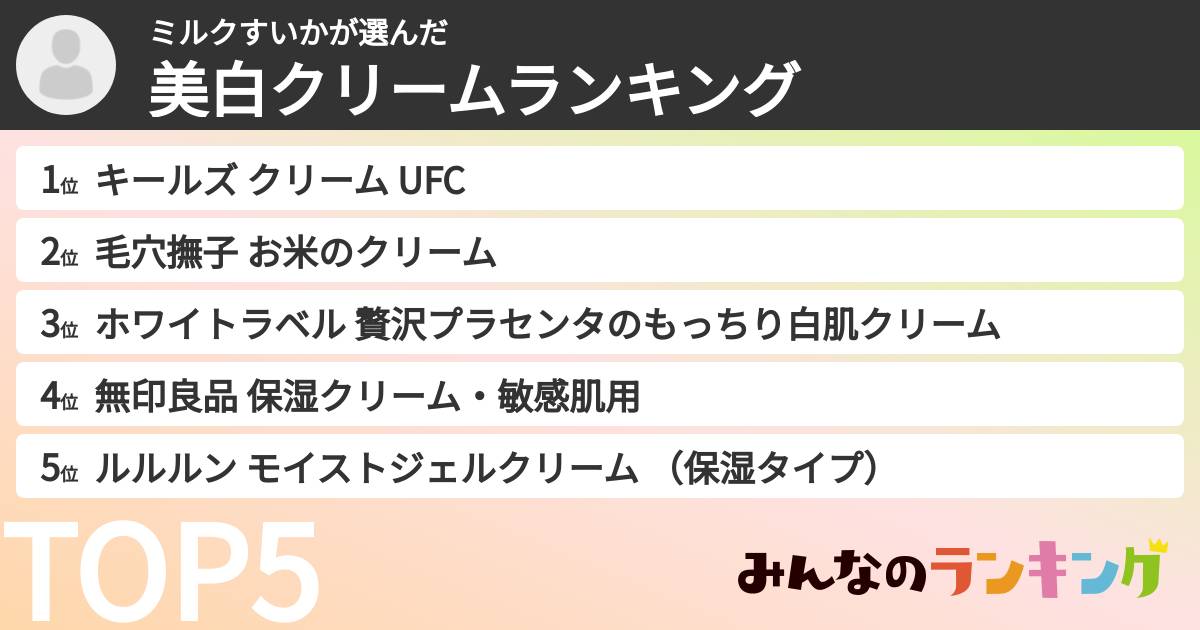 ミルクすいかが選んだ
美白クリームランキング

1位 キールズ クリーム UFC

2位 毛穴撫子 お米のクリーム

3位 ホワイトラベル 贅沢プラセンタのもっちり白肌クリーム

4位 無印良品 保湿クリーム・敏感肌用

5位 ルルルン モイストジェルクリーム （保湿タイプ）

TOP5

みんなのランキング